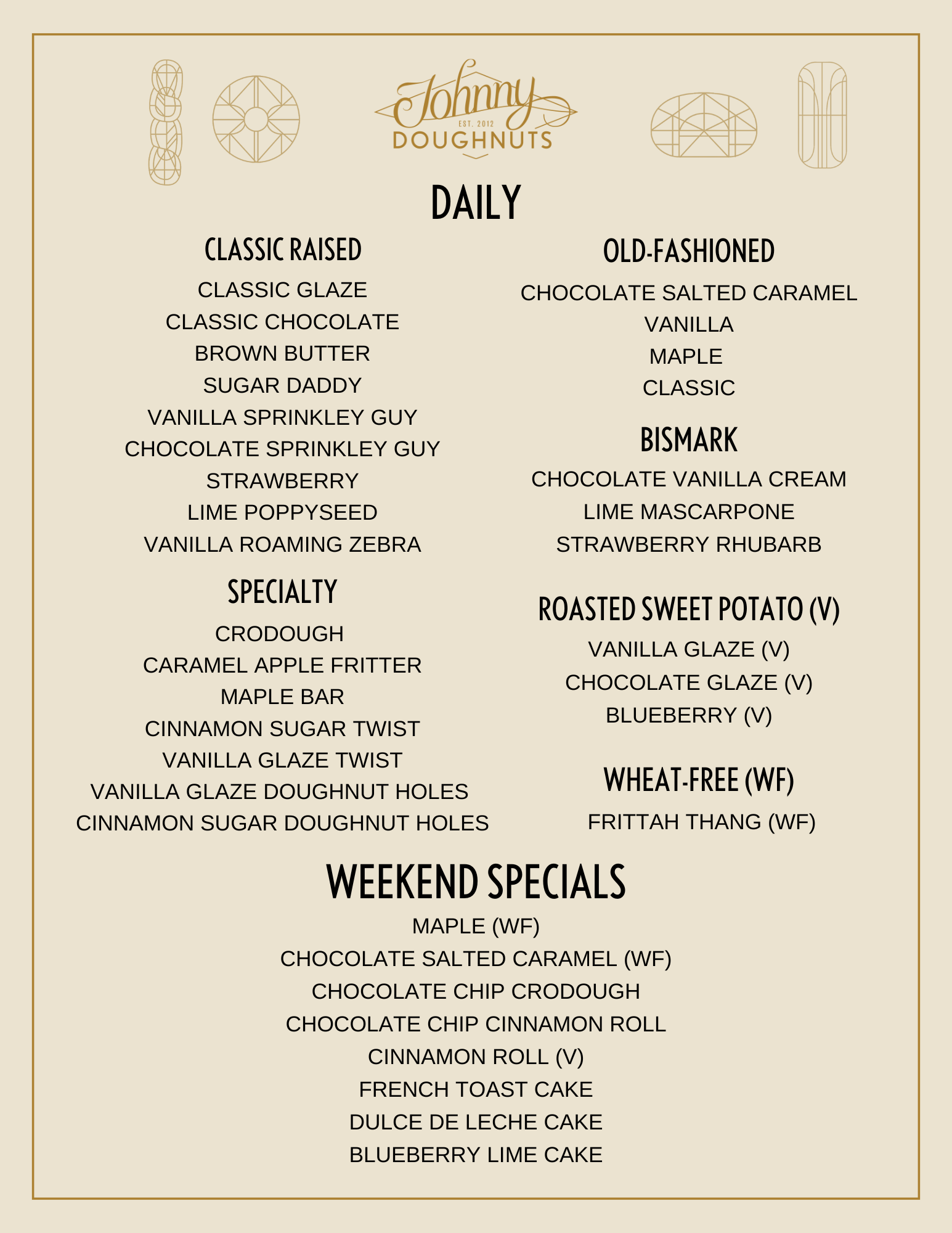 Johnny
EST. 2012
DOUGHNUTS

DAILY

CLASSIC RAISED
CLASSIC GLAZE
CLASSIC CHOCOLATE
BROWN BUTTER
SUGAR DADDY
VANILLA SPRINKLEY GUY
CHOCOLATE SPRINKLEY GUY
STRAWBERRY
LIME POPPYSEED
VANILLA ROAMING ZEBRA

SPECIALTY
CRODOUGH
CARAMEL APPLE FRITTER
MAPLE BAR
CINNAMON SUGAR TWIST
VANILLA GLAZE TWIST
VANILLA GLAZE DOUGHNUT HOLES
CINNAMON SUGAR DOUGHNUT HOLES

OLD-FASHIONED
CHOCOLATE SALTED CARAMEL
VANILLA
MAPLE
CLASSIC

BISMARK
CHOCOLATE VANILLA CREAM
LIME MASCARPONE
STRAWBERRY RHUBARB

ROASTED SWEET POTATO (V)
VANILLA GLAZE (V)
CHOCOLATE GLAZE (V)
BLUEBERRY (V)

WHEAT-FREE (WF)
FRITTAH THANG (WF)

WEEKEND SPECIALS
MAPLE (WF)
CHOCOLATE SALTED CARAMEL (WF)
CHOCOLATE CHIP CRODOUGH
CHOCOLATE CHIP CINNAMON ROLL
CINNAMON ROLL (V)
FRENCH TOAST CAKE
DULCE DE LECHE CAKE
BLUEBERRY LIME CAKE